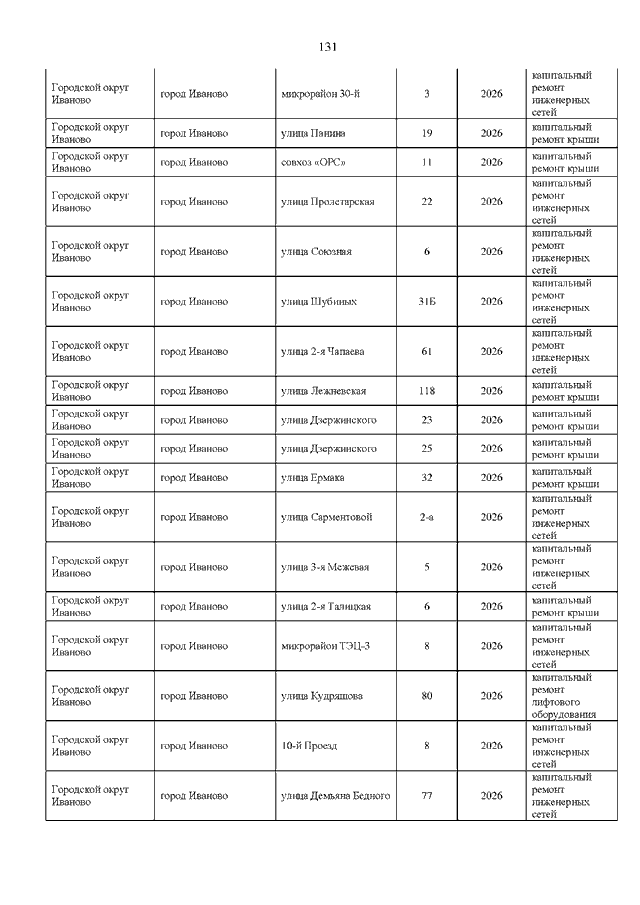 131

| | | | | | |
|---|---|---|---|---|---|
| Городской округ Иваново | город Иваново | микрорайон 30-й | 3 | 2026 | капитальный ремонт инженерных сетей |
| Городской округ Иваново | город Иваново | улица Панина | 19 | 2026 | капитальный ремонт крыши |
| Городской округ Иваново | город Иваново | совхоз «ОРС» | 11 | 2026 | капитальный ремонт крыши |
| Городской округ Иваново | город Иваново | улица Пролетарская | 22 | 2026 | капитальный ремонт инженерных сетей |
| Городской округ Иваново | город Иваново | улица Союзная | 6 | 2026 | капитальный ремонт инженерных сетей |
| Городской округ Иваново | город Иваново | улица Шубиных | 31Б | 2026 | капитальный ремонт инженерных сетей |
| Городской округ Иваново | город Иваново | улица 2-я Чапаева | 61 | 2026 | капитальный ремонт инженерных сетей |
| Городской округ Иваново | город Иваново | улица Лежневская | 118 | 2026 | капитальный ремонт крыши |
| Городской округ Иваново | город Иваново | улица Дзержинского | 23 | 2026 | капитальный ремонт крыши |
| Городской округ Иваново | город Иваново | улица Дзержинского | 25 | 2026 | капитальный ремонт крыши |
| Городской округ Иваново | город Иваново | улица Ермака | 32 | 2026 | капитальный ремонт крыши |
| Городской округ Иваново | город Иваново | улица Сарментовой | 2-а | 2026 | капитальный ремонт инженерных сетей |
| Городской округ Иваново | город Иваново | улица 3-я Межевая | 5 | 2026 | капитальный ремонт инженерных сетей |
| Городской округ Иваново | город Иваново | улица 2-я Талицкая | 6 | 2026 | капитальный ремонт крыши |
| Городской округ Иваново | город Иваново | микрорайон ТЭЦ-3 | 8 | 2026 | капитальный ремонт инженерных сетей |
| Городской округ Иваново | город Иваново | улица Кудряшова | 80 | 2026 | капитальный ремонт лифтового оборудования |
| Городской округ Иваново | город Иваново | 10-й Проезд | 8 | 2026 | капитальный ремонт инженерных сетей |
| Городской округ Иваново | город Иваново | улица Демьяна Бедного | 77 | 2026 | капитальный ремонт инженерных сетей |